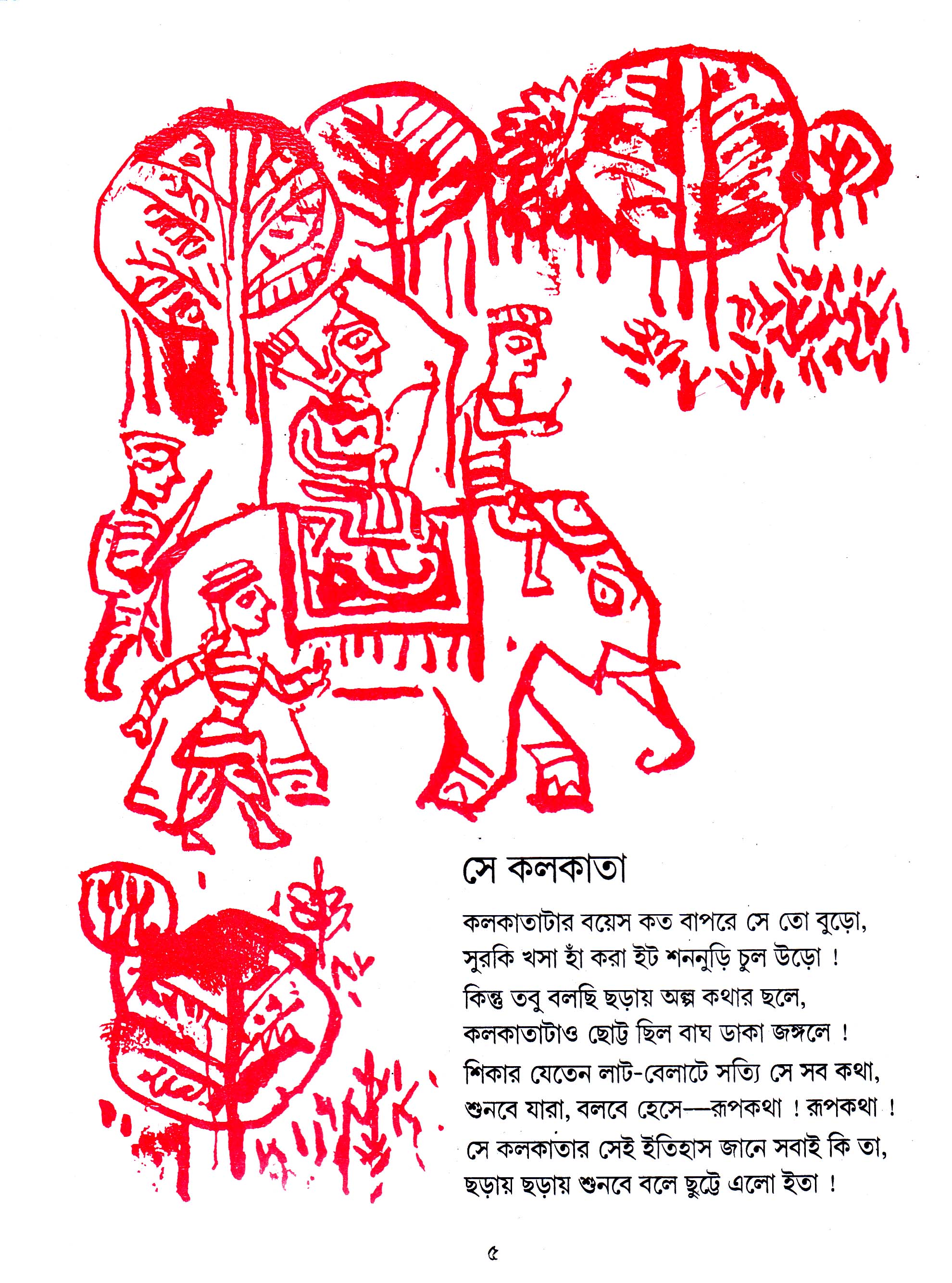 সে কলকাতা

কলকাতাটার বয়েস কত বাপরে সে তো বুড়ো,
সুরকি খসা হাঁ করা ইট শননুড়ি চুল উড়ো !
কিন্তু তবু বলছি ছড়ায় অল্প কথার ছলে,
কলকাতাটাও ছোট্ট ছিল বাঘ ডাকা জঙ্গলে !
শিকার যেতেন লাট-বেলাটে সত্যি সে সব কথা,
শুনবে যারা, বলবে হেসে—রূপকথা ! রূপকথা !
সে কলকাতার সেই ইতিহাস জানে সবাই কি তা,
ছড়ায় ছড়ায় শুনবে বলে ছুট্টে এলো ইতা !

৫